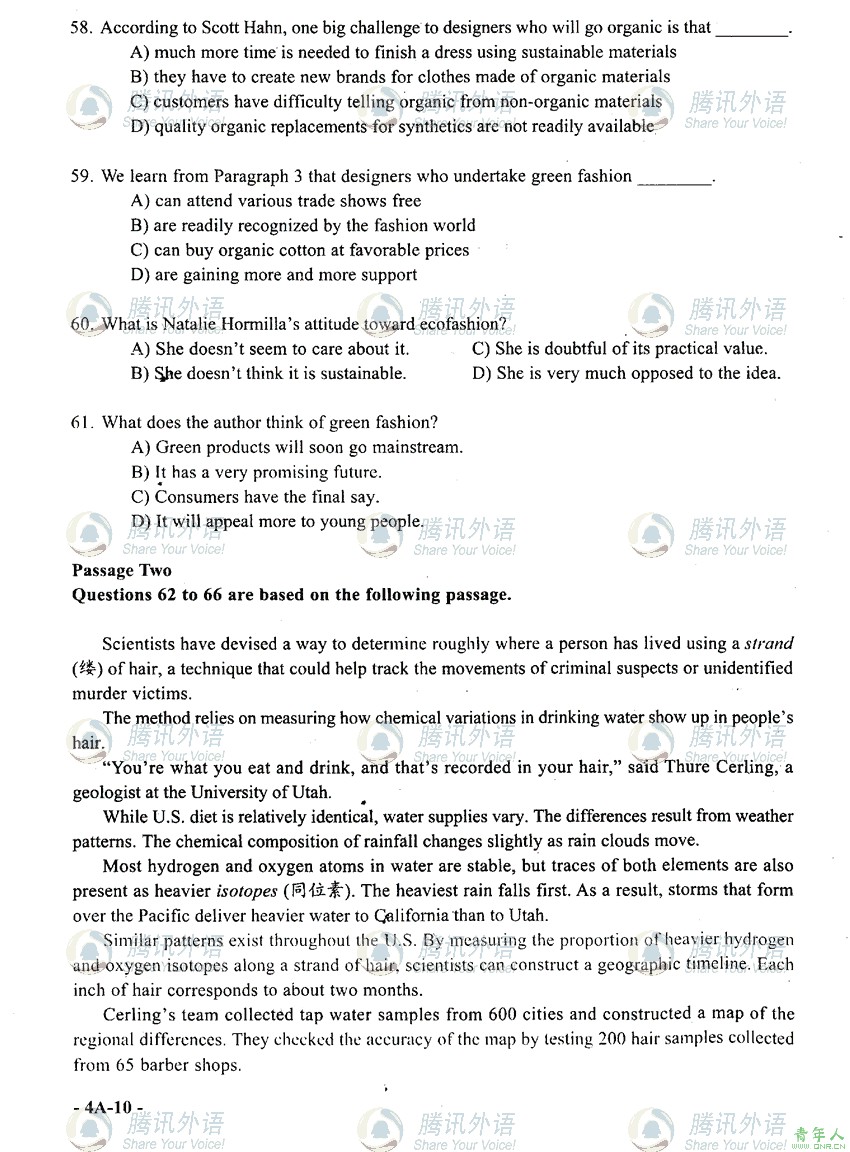 58. According to Scott Hahn, one big challenge to designers who will go organic is that ________.
A) much more time is needed to finish a dress using sustainable materials
B) they have to create new brands for clothes made of organic materials
C) customers have difficulty telling organic from non-organic materials
D) quality organic replacements for synthetics are not readily available

59. We learn from Paragraph 3 that designers who undertake green fashion ________.
A) can attend various trade shows free
B) are readily recognized by the fashion world
C) can buy organic cotton at favorable prices
D) are gaining more and more support

60. What is Natalie Hormilla's attitude toward ecofashion?
A) She doesn't seem to care about it.
B) She doesn't think it is sustainable.
C) She is doubtful of its practical value.
D) She is very much opposed to the idea.

61. What does the author think of green fashion?
A) Green products will soon go mainstream.
B) It has a very promising future.
C) Consumers have the final say.
D) It will appeal more to young people.

Passage Two
Questions 62 to 66 are based on the following passage.

Scientists have devised a way to determine roughly where a person has lived using a strand (缕) of hair, a technique that could help track the movements of criminal suspects or unidentified murder victims.

The method relies on measuring how chemical variations in drinking water show up in people's hair.

"You're what you eat and drink, and that's recorded in your hair," said Thure Cerling, a geologist at the University of Utah.

While U.S. diet is relatively identical, water supplies vary. The differences result from weather patterns. The chemical composition of rainfall changes slightly as rain clouds move.

Most hydrogen and oxygen atoms in water are stable, but traces of both elements are also present as heavier isotopes (同位素). The heaviest rain falls first. As a result, storms that form over the Pacific deliver heavier water to California than to Utah.

Similar patterns exist throughout the U.S. By measuring the proportion of heavier hydrogen and oxygen isotopes along a strand of hair, scientists can construct a geographic timeline. Each inch of hair corresponds to about two months.

Cerling's team collected tap water samples from 600 cities and constructed a map of the regional differences. They checked the accuracy of the map by testing 200 hair samples collected from 65 barber shops.

- 4A-10 -

腾讯外语 Share Your Voice!
青年人 QNR.CN